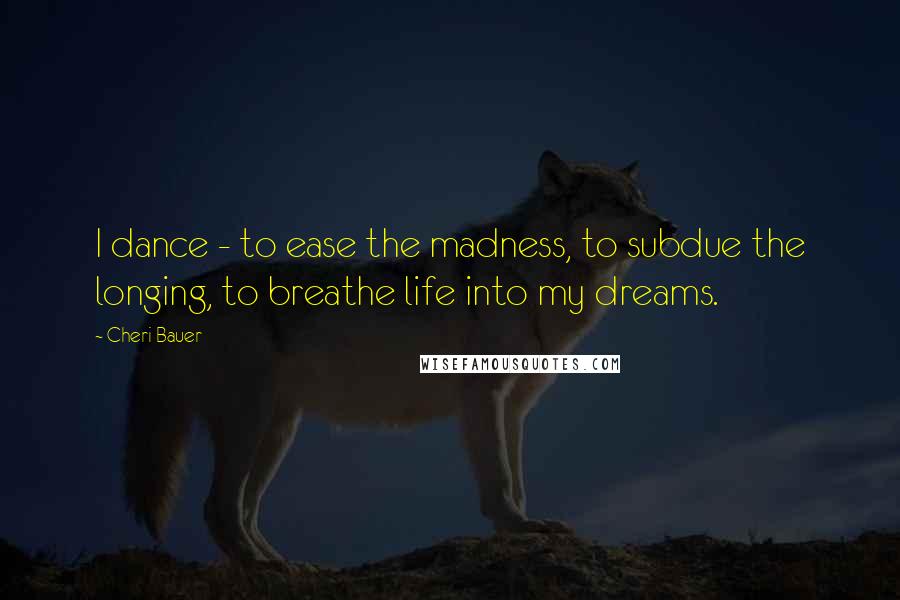 I dance - to ease the madness, to subdue the longing, to breathe life into my dreams.

- Cheri Bauer

WISEFAMOUSQUOTES.COM